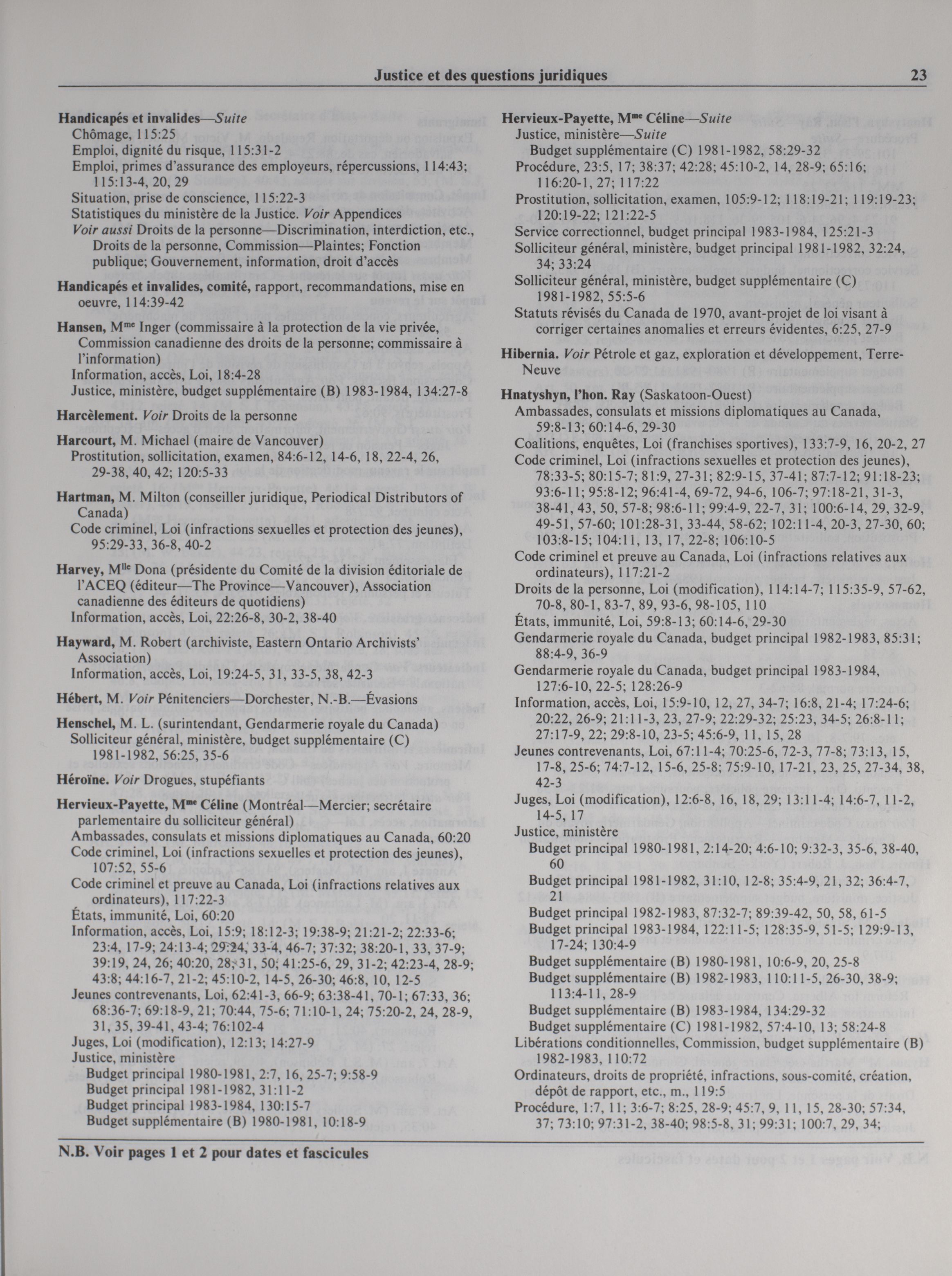 Justice et des questions juridiques 23

Handicapés et invalides—Suite
Chômage, 115:25
Emploi, dignité du risque, 115:31-2
Emploi, primes d'assurance des employeurs, répercussions, 114:43; 115:13-4, 20, 29
Situation, prise de conscience, 115:22-3
Statistiques du ministère de la Justice. Voir Appendices
Voir aussi Droits de la personne—Discrimination, interdiction, etc., Droits de la personne, Commission—Plaintes; Fonction publique; Gouvernement, information, droit d'accès

Handicapés et invalides, comité, rapport, recommandations, mise en oeuvre, 114:39-42

Hansen, M$^{me}$ Inger (commissaire à la protection de la vie privée, Commission canadienne des droits de la personne; commissaire à l'information)
Information, accès, Loi, 18:4-28
Justice, ministère, budget supplémentaire (B) 1983-1984, 134:27-8

Harcèlement. Voir Droits de la personne

Harcourt, M. Michael (maire de Vancouver)
Prostitution, sollicitation, examen, 84:6-12, 14-6, 18, 22-4, 26, 29-38, 40, 42; 120:5-33

Hartman, M. Milton (conseiller juridique, Periodical Distributors of Canada)
Code criminel, Loi (infractions sexuelles et protection des jeunes), 95:29-33, 36-8, 40-2

Harvey, M$^{lle}$ Dona (présidente du Comité de la division éditoriale de l'ACEQ (éditeur—The Province—Vancouver), Association canadienne des éditeurs de quotidiens)
Information, accès, Loi, 22:26-8, 30-2, 38-40

Hayward, M. Robert (archiviste, Eastern Ontario Archivists' Association)
Information, accès, Loi, 19:24-5, 31, 33-5, 38, 42-3

Hébert, M. Voir Pénitenciers—Dorchester, N.-B.—Évasions

Henschel, M. L. (surintendant, Gendarmerie royale du Canada)
Solliciteur général, ministère, budget supplémentaire (C) 1981-1982, 56:25, 35-6

Héroïne. Voir Drogues, stupéfiants

Hervieux-Payette, M$^{me}$ Céline (Montréal—Mercier; secrétaire parlementaire du solliciteur général)
Ambassades, consulats et missions diplomatiques au Canada, 60:20
Code criminel, Loi (infractions sexuelles et protection des jeunes), 107:52, 55-6
Code criminel et preuve au Canada, Loi (infractions relatives aux ordinateurs), 117:22-3
États, immunité, Loi, 60:20
Information, accès, Loi, 15:9; 18:12-3; 19:38-9; 21:21-2; 22:33-6; 23:4, 17-9; 24:13-4; 29:24, 33-4, 46-7; 37:32; 38:20-1, 33, 37-9; 39:19, 24, 26; 40:20, 28, 31, 50; 41:25-6, 29, 31-2; 42:23-4, 28-9; 43:8; 44:16-7, 21-2; 45:10-2, 14-5, 26-30; 46:8, 10, 12-5
Jeunes contrevenants, Loi, 62:41-3, 66-9; 63:38-41, 70-1; 67:33, 36; 68:36-7; 69:18-9, 21; 70:44, 75-6; 71:10-1, 24; 75:20-2, 24, 28-9, 31, 35, 39-41, 43-4; 76:102-4
Juges, Loi (modification), 12:13; 14:27-9
Justice, ministère
Budget principal 1980-1981, 2:7, 16, 25-7; 9:58-9
Budget principal 1981-1982, 31:11-2
Budget principal 1983-1984, 130:15-7
Budget supplémentaire (B) 1980-1981, 10:18-9

Hervieux-Payette, M$^{me}$ Céline—Suite
Justice, ministère—Suite
Budget supplémentaire (C) 1981-1982, 58:29-32
Procédure, 23:5, 17; 38:37; 42:28; 45:10-2, 14, 28-9; 65:16; 116:20-1, 27; 117:22
Prostitution, sollicitation, examen, 105:9-12; 118:19-21; 119:19-23; 120:19-22; 121:22-5
Service correctionnel, budget principal 1983-1984, 125:21-3
Solliciteur général, ministère, budget principal 1981-1982, 32:24, 34; 33:24
Solliciteur général, ministère, budget supplémentaire (C) 1981-1982, 55:5-6
Statuts révisés du Canada de 1970, avant-projet de loi visant à corriger certaines anomalies et erreurs évidentes, 6:25, 27-9

Hibernia. Voir Pétrole et gaz, exploration et développement, Terre-Neuve

Hnatyshyn, l'hon. Ray (Saskatoon-Ouest)
Ambassades, consulats et missions diplomatiques au Canada, 59:8-13; 60:14-6, 29-30
Coalitions, enquêtes, Loi (franchises sportives), 133:7-9, 16, 20-2, 27
Code criminel, Loi (infractions sexuelles et protection des jeunes), 78:33-5; 80:15-7; 81:9, 27-31; 82:9-15, 37-41; 87:7-12; 91:18-23; 93:6-11; 95:8-12; 96:41-4, 69-72, 94-6, 106-7; 97:18-21, 31-3, 38-41, 43, 50, 57-8; 98:6-11; 99:4-9, 22-7, 31; 100:6-14, 29, 32-9, 49-51, 57-60; 101:28-31, 33-44, 58-62; 102:11-4, 20-3, 27-30, 60; 103:8-15; 104:11, 13, 17, 22-8; 106:10-5
Code criminel et preuve au Canada, Loi (infractions relatives aux ordinateurs), 117:21-2
Droits de la personne, Loi (modification), 114:14-7; 115:35-9, 57-62, 70-8, 80-1, 83-7, 89, 93-6, 98-105, 110
États, immunité, Loi, 59:8-13; 60:14-6, 29-30
Gendarmerie royale du Canada, budget principal 1982-1983, 85:31; 88:4-9, 36-9
Gendarmerie royale du Canada, budget principal 1983-1984, 127:6-10, 22-5; 128:26-9
Information, accès, Loi, 15:9-10, 12, 27, 34-7; 16:8, 21-4; 17:24-6; 20:22, 26-9; 21:11-3, 23, 27-9; 22:29-32; 25:23, 34-5; 26:8-11; 27:17-9, 22; 29:8-10, 23-5; 45:6-9, 11, 15, 28
Jeunes contrevenants, Loi, 67:11-4; 70:25-6, 72-3, 77-8; 73:13, 15, 17-8, 25-6; 74:7-12, 15-6, 25-8; 75:9-10, 17-21, 23, 25, 27-34, 38, 42-3
Juges, Loi (modification), 12:6-8, 16, 18, 29; 13:11-4; 14:6-7, 11-2, 14-5, 17
Justice, ministère
Budget principal 1980-1981, 2:14-20; 4:6-10; 9:32-3, 35-6, 38-40, 60
Budget principal 1981-1982, 31:10, 12-8; 35:4-9, 21, 32; 36:4-7, 21
Budget principal 1982-1983, 87:32-7; 89:39-42, 50, 58, 61-5
Budget principal 1983-1984, 122:11-5; 128:35-9, 51-5; 129:9-13, 17-24; 130:4-9
Budget supplémentaire (B) 1980-1981, 10:6-9, 20, 25-8
Budget supplémentaire (B) 1982-1983, 110:11-5, 26-30, 38-9; 113:4-11, 28-9
Budget supplémentaire (B) 1983-1984, 134:29-32
Budget supplémentaire (C) 1981-1982, 57:4-10, 13; 58:24-8
Libérations conditionnelles, Commission, budget supplémentaire (B) 1982-1983, 110:72
Ordinateurs, droits de propriété, infractions, sous-comité, création, dépôt de rapport, etc., m., 119:5
Procédure, 1:7, 11; 3:6-7; 8:25, 28-9; 45:7, 9, 11, 15, 28-30; 57:34, 37; 73:10; 97:31-2, 38-40; 98:5-8, 31; 99:31; 100:7, 29, 34;

N.B. Voir pages 1 et 2 pour dates et fascicules